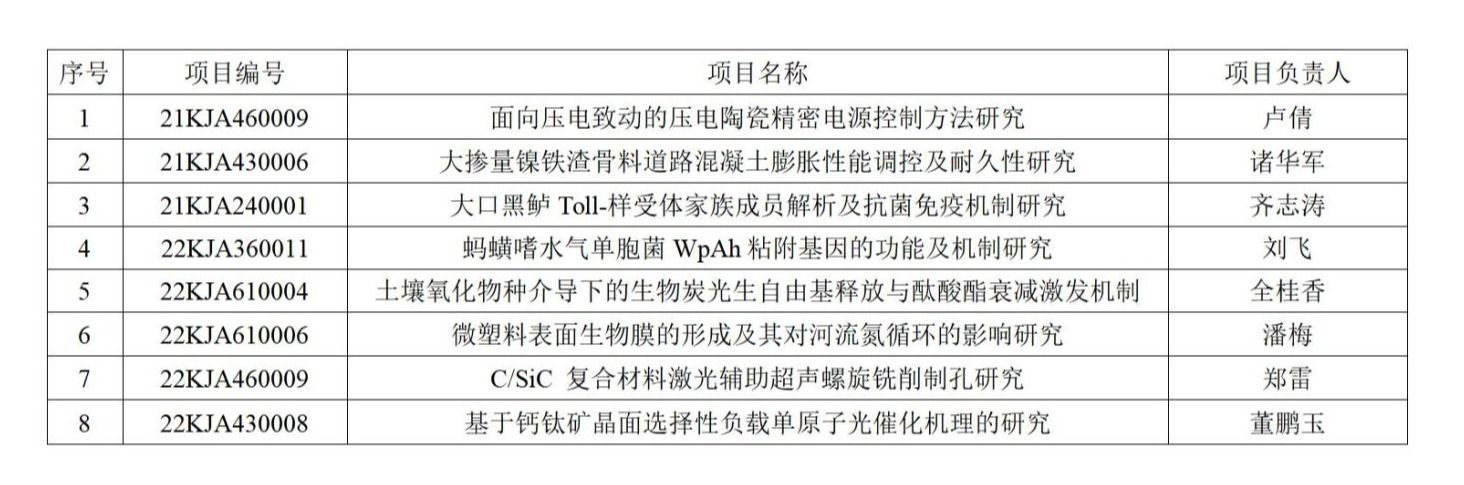 | 序号 | 项目编号 | 项目名称 | 项目负责人 |
|---|---|---|---|
| 1 | 21KJA460009 | 面向压电致动的压电陶瓷精密电源控制方法研究 | 卢倩 |
| 2 | 21KJA430006 | 大掺量镍铁渣骨料道路混凝土膨胀性能调控及耐久性研究 | 诸华军 |
| 3 | 21KJA240001 | 大口黑鲈 Toll-样受体家族成员解析及抗菌免疫机制研究 | 齐志涛 |
| 4 | 22KJA360011 | 蚂蟥嗜水气单胞菌 WpAh 粘附基因的功能及机制研究 | 刘飞 |
| 5 | 22KJA610004 | 土壤氧化物种介导下的生物炭光生自由基释放与酞酸酯衰减激发机制 | 全桂香 |
| 6 | 22KJA610006 | 微塑料表面生物膜的形成及其对河流氮循环的影响研究 | 潘梅 |
| 7 | 22KJA460009 | C/SiC 复合材料激光辅助超声螺旋铣削制孔研究 | 郑雷 |
| 8 | 22KJA430008 | 基于钙钛矿晶面选择性负载单原子光催化机理的研究 | 董鹏玉 |